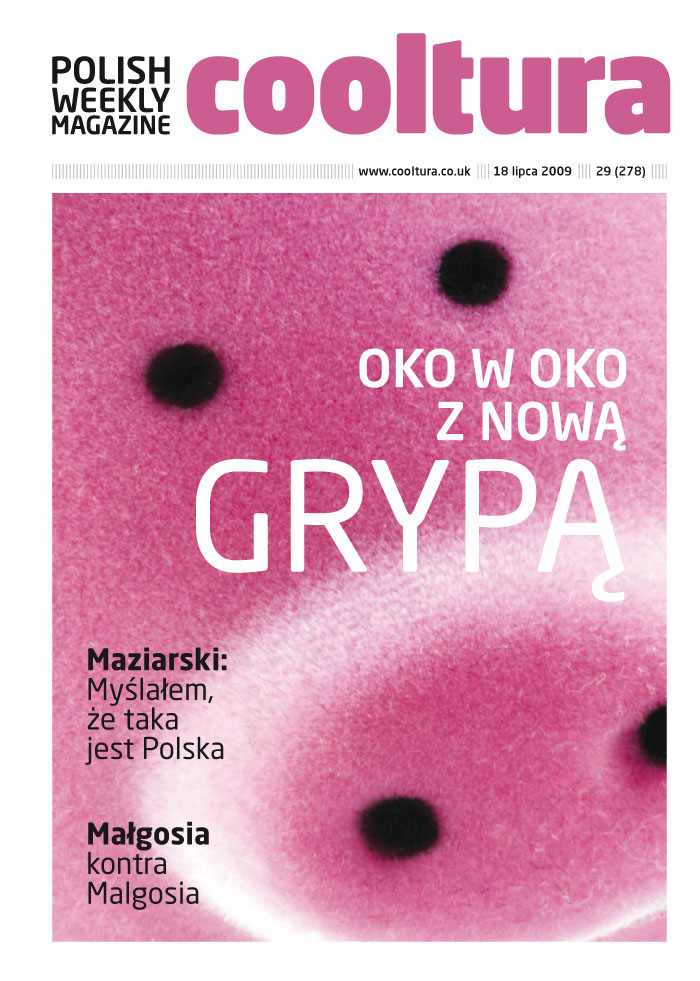 POLISH WEEKLY MAGAZINE cooltura

www.cooltura.co.uk 18 lipca 2009 29 (278)

OKO W OKO Z NOWĄ GRYPĄ

Maziarski: Myślałem, że taka jest Polska

Małgosia kontra Malgosia